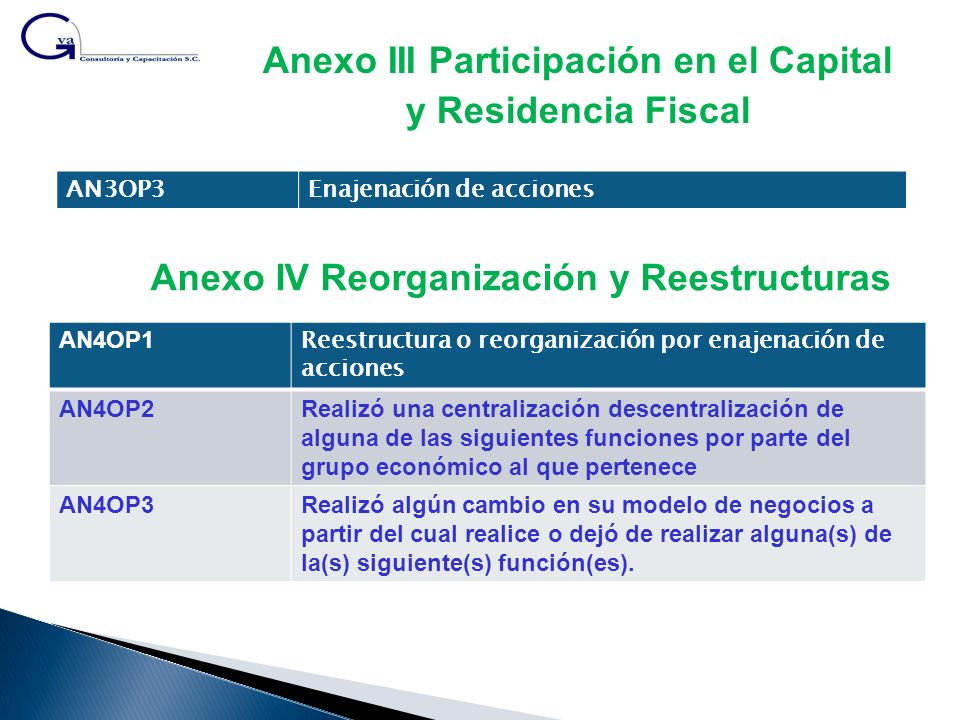 Gva
Consultoría y Capacitación S.C.

Anexo III Participación en el Capital y Residencia Fiscal

| AN3OP3 | Enajenación de acciones |
|---|---|

Anexo IV Reorganización y Reestructuras

| AN4OP1 | Reestructura o reorganización por enajenación de acciones |
|---|---|
| AN4OP2 | Realizó una centralización descentralización de alguna de las siguientes funciones por parte del grupo económico al que pertenece |
| AN4OP3 | Realizó algún cambio en su modelo de negocios a partir del cual realice o dejó de realizar alguna(s) de la(s) siguiente(s) función(es). |